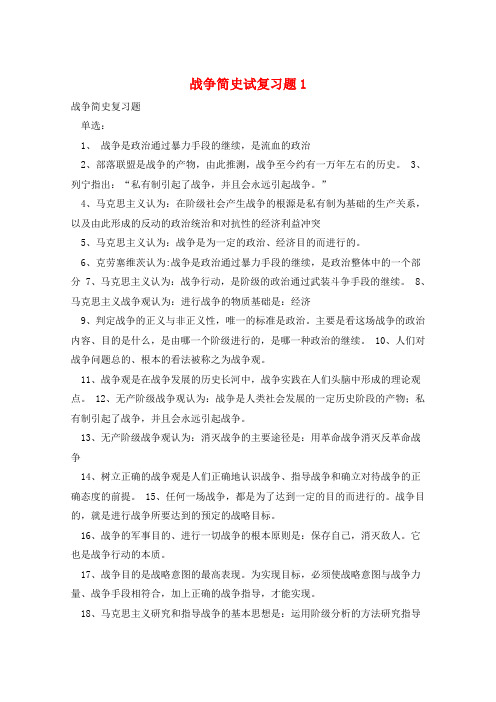 战争简史试复习题1

战争简史复习题

单选：

1、 战争是政治通过暴力手段的继续，是流血的政治

2、部落联盟是战争的产物，由此推测，战争至今约有一万年左右的历史。 3、列宁指出：“私有制引起了战争，并且会永远引起战争。”

4、马克思主义认为：在阶级社会产生战争的根源是私有制为基础的生产关系，以及由此形成的反动的政治统治和对抗性的经济利益冲突

5、马克思主义认为：战争是为一定的政治、经济目的而进行的。

6、克劳塞维茨认为:战争是政治通过暴力手段的继续，是政治整体中的一个部分 7、马克思主义认为：战争行动，是阶级的政治通过武装斗争手段的继续。 8、马克思主义战争观认为：进行战争的物质基础是：经济

9、判定战争的正义与非正义性，唯一的标准是政治。主要是看这场战争的政治内容、目的是什么，是由哪一个阶级进行的，是哪一种政治的继续。 10、人们对战争问题总的、根本的看法被称之为战争观。

11、战争观是在战争发展的历史长河中，战争实践在人们头脑中形成的理论观点。 12、无产阶级战争观认为：战争是人类社会发展的一定历史阶段的产物；私有制引起了战争，并且会永远引起战争。

13、无产阶级战争观认为：消灭战争的主要途径是：用革命战争消灭反革命战争

14、树立正确的战争观是人们正确地认识战争、指导战争和确立对待战争的正确态度的前提。 15、任何一场战争，都是为了达到一定的目的而进行的。战争目的，就是进行战争所要达到的预定的战略目标。

16、战争的军事目的、进行一切战争的根本原则是：保存自己，消灭敌人。它也是战争行动的本质。

17、战争目的是战略意图的最高表现。为实现目标，必须使战略意图与战争力量、战争手段相符合，加上正确的战争指导，才能实现。

18、马克思主义研究和指导战争的基本思想是：运用阶级分析的方法研究指导